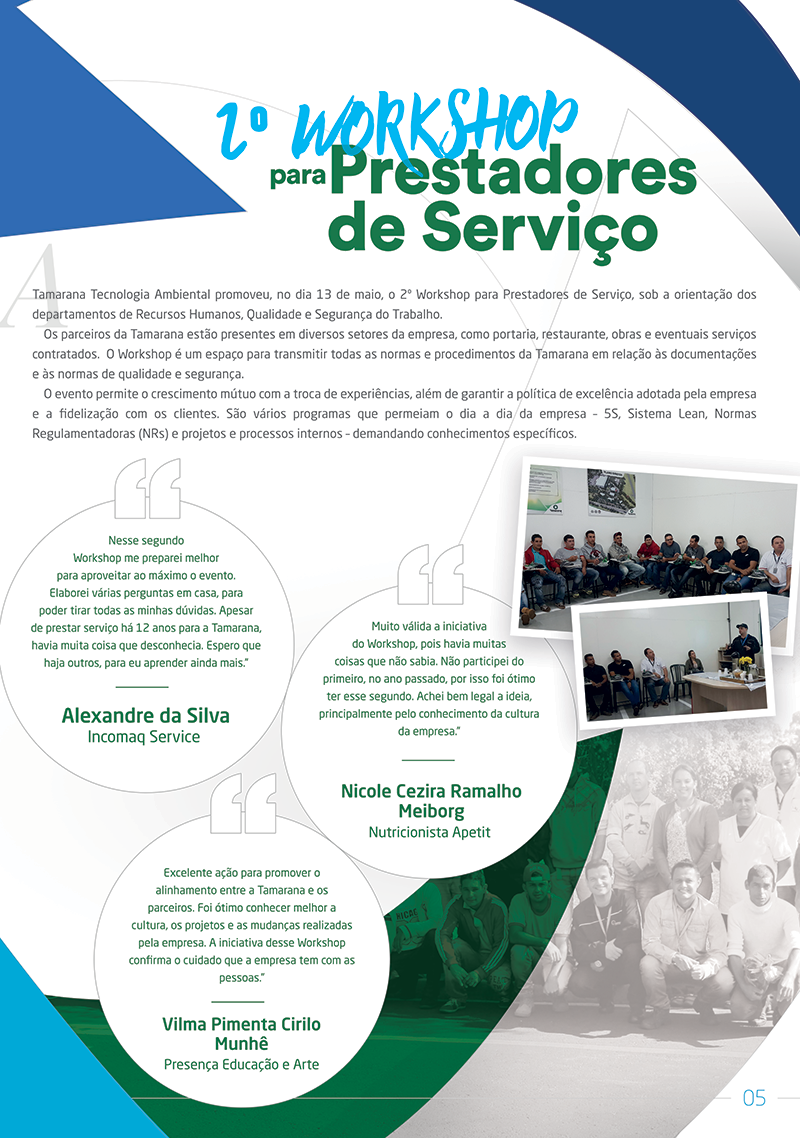 2º WORKSHOP para Prestadores de Serviço

A Tamarana Tecnologia Ambiental promoveu, no dia 13 de maio, o 2º Workshop para Prestadores de Serviço, sob a orientação dos departamentos de Recursos Humanos, Qualidade e Segurança do Trabalho.

Os parceiros da Tamarana estão presentes em diversos setores da empresa, como portaria, restaurante, obras e eventuais serviços contratados. O Workshop é um espaço para transmitir todas as normas e procedimentos da Tamarana em relação às documentações e às normas de qualidade e segurança.

O evento permite o crescimento mútuo com a troca de experiências, além de garantir a política de excelência adotada pela empresa e a fidelização com os clientes. São vários programas que permeiam o dia a dia da empresa - 5S, Sistema Lean, Normas Regulamentadoras (NRs) e projetos e processos internos - demandando conhecimentos específicos.

Nesse segundo Workshop me preparei melhor para aproveitar ao máximo o evento. Elaborei várias perguntas em casa, para poder tirar todas as minhas dúvidas. Apesar de prestar serviço há 12 anos para a Tamarana, havia muita coisa que desconhecia. Espero que haja outros, para eu aprender ainda mais."

Alexandre da Silva
Incomaq Service

Muito válida a iniciativa do Workshop, pois havia muitas coisas que não sabia. Não participei do primeiro, no ano passado, por isso foi ótimo ter esse segundo. Achei bem legal a ideia, principalmente pelo conhecimento da cultura da empresa."

Nicole Cezira Ramalho Meiborg
Nutricionista Apetit

Excelente ação para promover o alinhamento entre a Tamarana e os parceiros. Foi ótimo conhecer melhor a cultura, os projetos e as mudanças realizadas pela empresa. A iniciativa desse Workshop confirma o cuidado que a empresa tem com as pessoas."

Vilma Pimenta Cirilo Munhê
Presença Educação e Arte

05